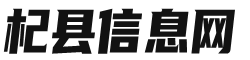 杞县信息网